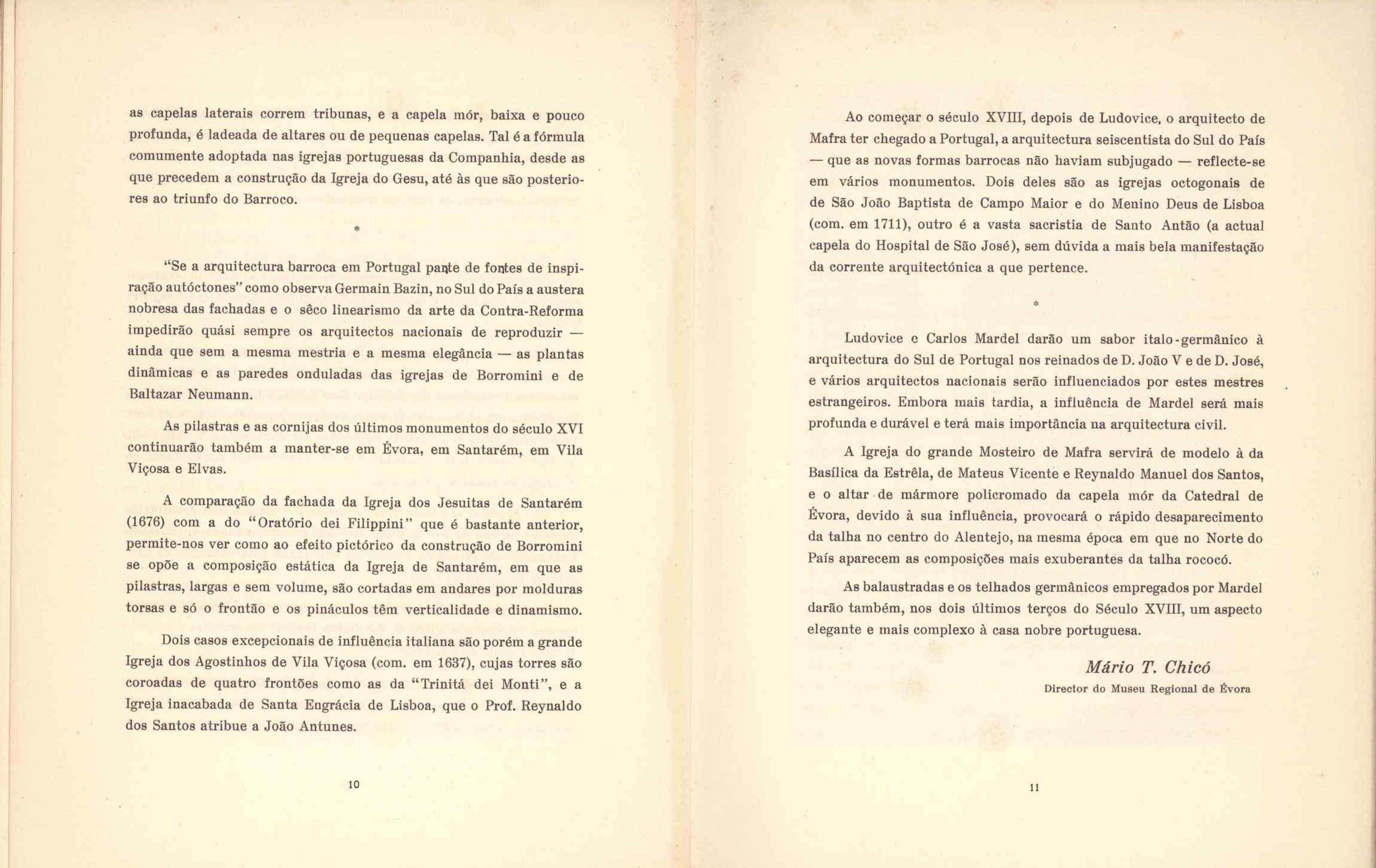 as capelas laterais correm tribunas, e a capela mór, baixa e pouco profunda, é ladeada de altares ou de pequenas capelas. Tal é a fórmula comumente adoptada nas igrejas portuguesas da Companhia, desde as que precedem a construção da Igreja do Gesu, até às que são posteriores ao triunfo do Barroco.

*

"Se a arquitectura barroca em Portugal parte de fontes de inspiração autóctones" como observa Germain Bazin, no Sul do País a austera nobresa das fachadas e o sêco linearismo da arte da Contra-Reforma impedirão quási sempre os arquitectos nacionais de reproduzir — ainda que sem a mesma mestria e a mesma elegância — as plantas dinâmicas e as paredes onduladas das igrejas de Borromini e de Baltazar Neumann.

As pilastras e as cornijas dos últimos monumentos do século XVI continuarão também a manter-se em Évora, em Santarém, em Vila Viçosa e Elvas.

A comparação da fachada da Igreja dos Jesuitas de Santarém (1676) com a do "Oratório dei Filippini" que é bastante anterior, permite-nos ver como ao efeito pictórico da construção de Borromini se opõe a composição estática da Igreja de Santarém, em que as pilastras, largas e sem volume, são cortadas em andares por molduras torsas e só o frontão e os pináculos têm verticalidade e dinamismo.

Dois casos excepcionais de influência italiana são porém a grande Igreja dos Agostinhos de Vila Viçosa (com. em 1637), cujas torres são coroadas de quatro frontões como as da "Trinitá dei Monti", e a Igreja inacabada de Santa Engrácia de Lisboa, que o Prof. Reynaldo dos Santos atribue a João Antunes.

10

Ao começar o século XVIII, depois de Ludovice, o arquitecto de Mafra ter chegado a Portugal, a arquitectura seiscentista do Sul do País — que as novas formas barrocas não haviam subjugado — reflecte-se em vários monumentos. Dois deles são as igrejas octogonais de de São João Baptista de Campo Maior e do Menino Deus de Lisboa (com. em 1711), outro é a vasta sacristia de Santo Antão (a actual capela do Hospital de São José), sem dúvida a mais bela manifestação da corrente arquitectónica a que pertence.

*

Ludovice e Carlos Mardel darão um sabor italo-germânico à arquitectura do Sul de Portugal nos reinados de D. João V e de D. José, e vários arquitectos nacionais serão influenciados por estes mestres estrangeiros. Embora mais tardia, a influência de Mardel será mais profunda e durável e terá mais importância na arquitectura civil.

A Igreja do grande Mosteiro de Mafra servirá de modelo à da Basílica da Estrêla, de Mateus Vicente e Reynaldo Manuel dos Santos, e o altar de mármore policromado da capela mór da Catedral de Évora, devido à sua influência, provocará o rápido desaparecimento da talha no centro do Alentejo, na mesma época em que no Norte do País aparecem as composições mais exuberantes da talha rococó.

As balaustradas e os telhados germânicos empregados por Mardel darão também, nos dois últimos terços do Século XVIII, um aspecto elegante e mais complexo à casa nobre portuguesa.

Mário T. Chicó
Director do Museu Regional de Évora

11